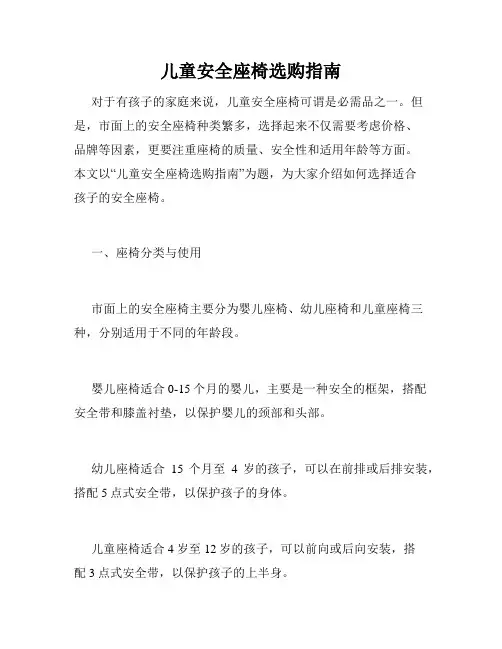 儿童安全座椅选购指南

对于有孩子的家庭来说，儿童安全座椅可谓是必需品之一。但是，市面上的安全座椅种类繁多，选择起来不仅需要考虑价格、品牌等因素，更要注重座椅的质量、安全性和适用年龄等方面。本文以“儿童安全座椅选购指南”为题，为大家介绍如何选择适合孩子的安全座椅。

一、座椅分类与使用

市面上的安全座椅主要分为婴儿座椅、幼儿座椅和儿童座椅三种，分别适用于不同的年龄段。

婴儿座椅适合 0-15 个月的婴儿，主要是一种安全的框架，搭配安全带和膝盖衬垫，以保护婴儿的颈部和头部。

幼儿座椅适合 15 个月至 4 岁的孩子，可以在前排或后排安装，搭配 5 点式安全带，以保护孩子的身体。

儿童座椅适合 4 岁至 12 岁的孩子，可以前向或后向安装，搭配 3 点式安全带，以保护孩子的上半身。